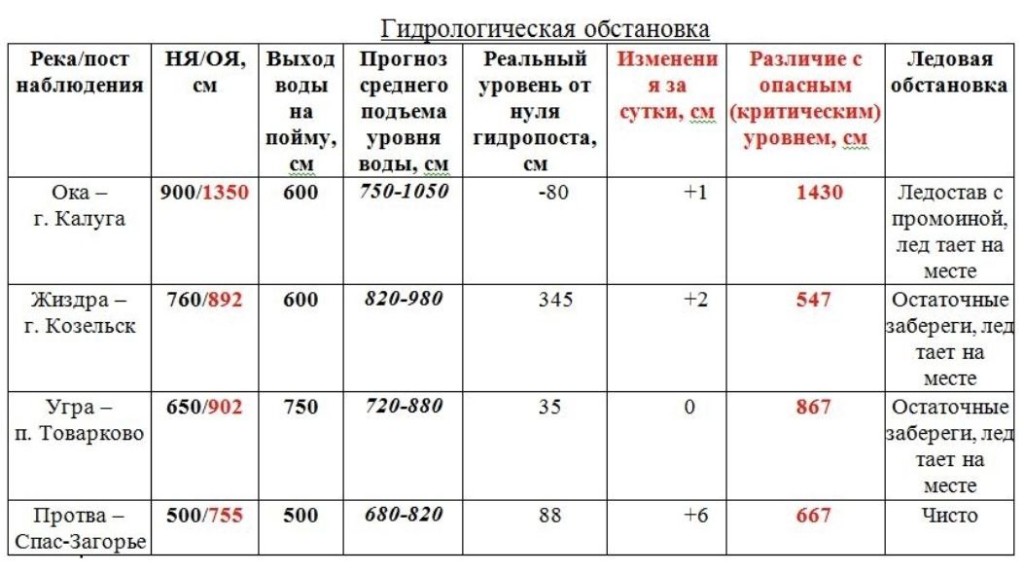 Гидрологическая обстановка

| Река/пост наблюдения | НЯ/ОЯ, см | Выход воды на пойму, см | Прогноз среднего подъема уровня воды, см | Реальный уровень от нуля гидропоста, см | Изменения за сутки, см | Различие с опасным (критическим) уровнем, см | Ледовая обстановка |
|---|---|---|---|---|---|---|---|
| Ока – г. Калуга | 900/1350 | 600 | 750-1050 | -80 | +1 | 1430 | Ледостав с промоиной, лед тает на месте |
| Жиздра – г. Козельск | 760/892 | 600 | 820-980 | 345 | +2 | 547 | Остаточные забереги, лед тает на месте |
| Угра – п. Товарково | 650/902 | 750 | 720-880 | 35 | 0 | 867 | Остаточные забереги, лед тает на месте |
| Протва – Спас-Загорье | 500/755 | 500 | 680-820 | 88 | +6 | 667 | Чисто |